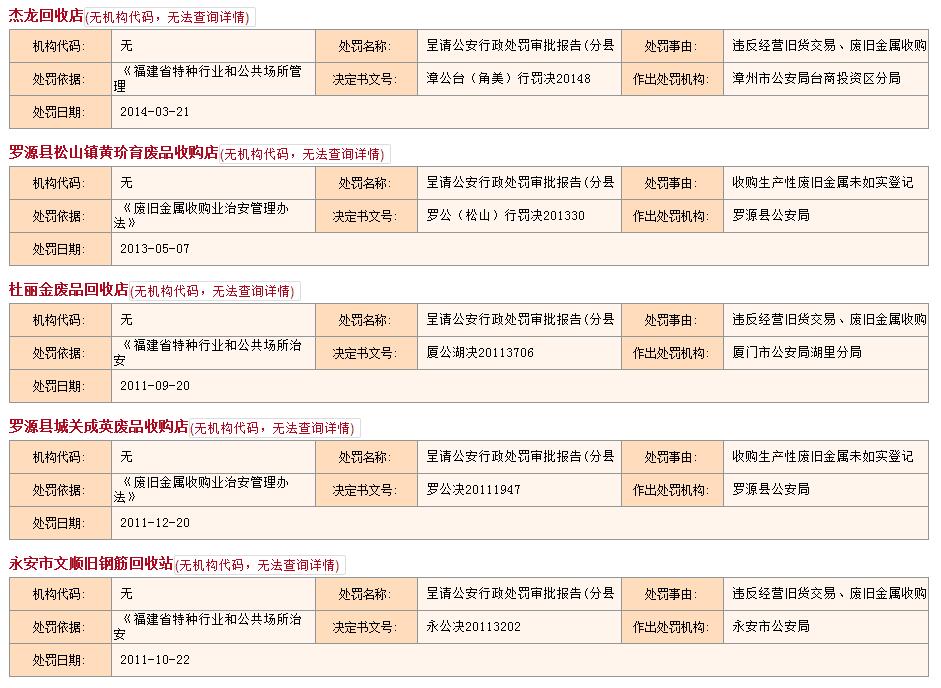 杰龙回收店(无机构代码，无法查询详情)

| 机构代码: | 无 | 处罚名称: | 呈请公安行政处罚审批报告(分县 | 处罚事由: | 违反经营旧货交易、废旧金属收购 |
|---|---|---|---|---|---|
| 处罚依据: | 《福建省特种行业和公共场所管理 | 决定书文号: | 漳公台（角美）行罚决20148 | 作出处罚机构: | 漳州市公安局台商投资区分局 |
| 处罚日期: | 2014-03-21 | | | | |

罗源县松山镇黄玠育废品收购店(无机构代码，无法查询详情)

| 机构代码: | 无 | 处罚名称: | 呈请公安行政处罚审批报告(分县 | 处罚事由: | 收购生产性废旧金属未如实登记 |
|---|---|---|---|---|---|
| 处罚依据: | 《废旧金属收购业治安管理办法》 | 决定书文号: | 罗公（松山）行罚决201330 | 作出处罚机构: | 罗源县公安局 |
| 处罚日期: | 2013-05-07 | | | | |

杜丽金废品回收店(无机构代码，无法查询详情)

| 机构代码: | 无 | 处罚名称: | 呈请公安行政处罚审批报告(分县 | 处罚事由: | 违反经营旧货交易、废旧金属收购 |
|---|---|---|---|---|---|
| 处罚依据: | 《福建省特种行业和公共场所治安 | 决定书文号: | 厦公湖决20113706 | 作出处罚机构: | 厦门市公安局湖里分局 |
| 处罚日期: | 2011-09-20 | | | | |

罗源县城关成英废品收购店(无机构代码，无法查询详情)

| 机构代码: | 无 | 处罚名称: | 呈请公安行政处罚审批报告(分县 | 处罚事由: | 收购生产性废旧金属未如实登记 |
|---|---|---|---|---|---|
| 处罚依据: | 《废旧金属收购业治安管理办法》 | 决定书文号: | 罗公决20111947 | 作出处罚机构: | 罗源县公安局 |
| 处罚日期: | 2011-12-20 | | | | |

永安市文顺旧钢筋回收站(无机构代码，无法查询详情)

| 机构代码: | 无 | 处罚名称: | 呈请公安行政处罚审批报告(分县 | 处罚事由: | 违反经营旧货交易、废旧金属收购 |
|---|---|---|---|---|---|
| 处罚依据: | 《福建省特种行业和公共场所治安 | 决定书文号: | 永公决20113202 | 作出处罚机构: | 永安市公安局 |
| 处罚日期: | 2011-10-22 | | | | |